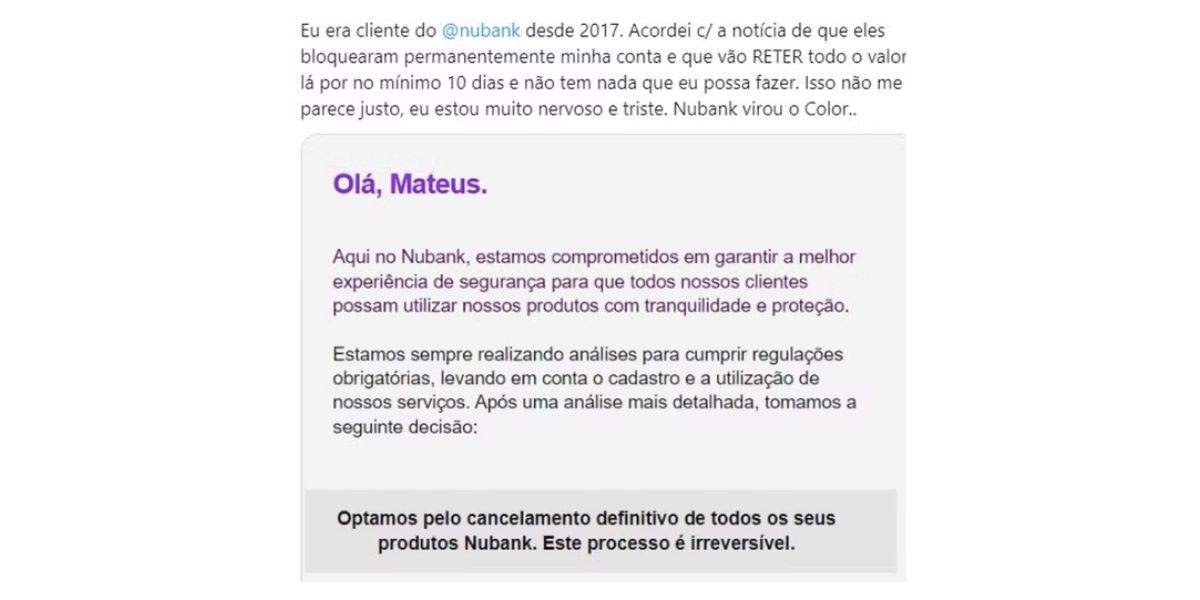 Eu era cliente do @nubank desde 2017. Acordei c/ a notícia de que eles bloquearam permanentemente minha conta e que vão RETER todo o valor lá por no mínimo 10 dias e não tem nada que eu possa fazer. Isso não me parece justo, eu estou muito nervoso e triste. Nubank virou o Color..

Olá, Mateus.

Aqui no Nubank, estamos comprometidos em garantir a melhor experiência de segurança para que todos nossos clientes possam utilizar nossos produtos com tranquilidade e proteção.

Estamos sempre realizando análises para cumprir regulações obrigatórias, levando em conta o cadastro e a utilização de nossos serviços. Após uma análise mais detalhada, tomamos a seguinte decisão:

Optamos pelo cancelamento definitivo de todos os seus produtos Nubank. Este processo é irreversível.